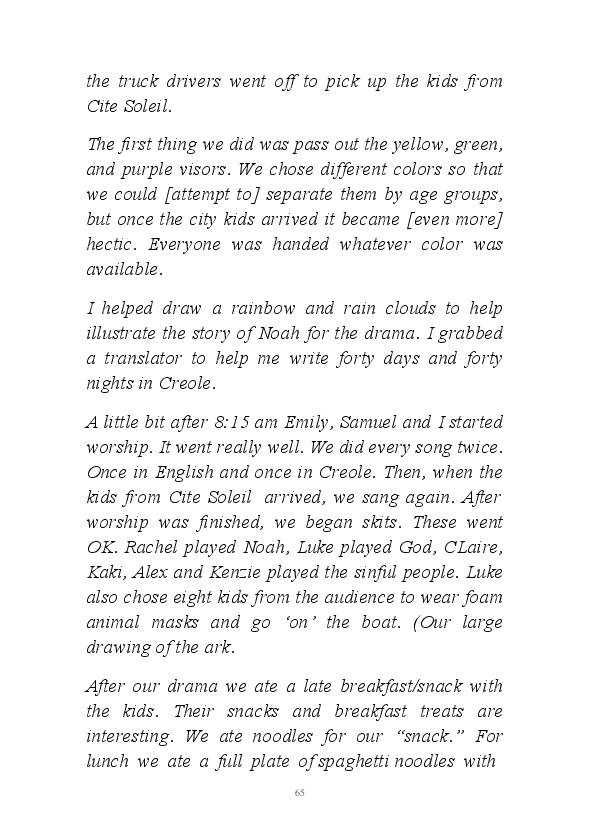 the truck drivers went off to pick up the kids from Cite Soleil.

The first thing we did was pass out the yellow, green, and purple visors. We chose different colors so that we could [attempt to] separate them by age groups, but once the city kids arrived it became [even more] hectic. Everyone was handed whatever color was available.

I helped draw a rainbow and rain clouds to help illustrate the story of Noah for the drama. I grabbed a translator to help me write forty days and forty nights in Creole.

A little bit after 8:15 am Emily, Samuel and I started worship. It went really well. We did every song twice. Once in English and once in Creole. Then, when the kids from Cite Soleil arrived, we sang again. After worship was finished, we began skits. These went OK. Rachel played Noah, Luke played God, CLaire, Kaki, Alex and Kenzie played the sinful people. Luke also chose eight kids from the audience to wear foam animal masks and go 'on' the boat. (Our large drawing of the ark.

After our drama we ate a late breakfast/snack with the kids. Their snacks and breakfast treats are interesting. We ate noodles for our "snack." For lunch we ate a full plate of spaghetti noodles with

65